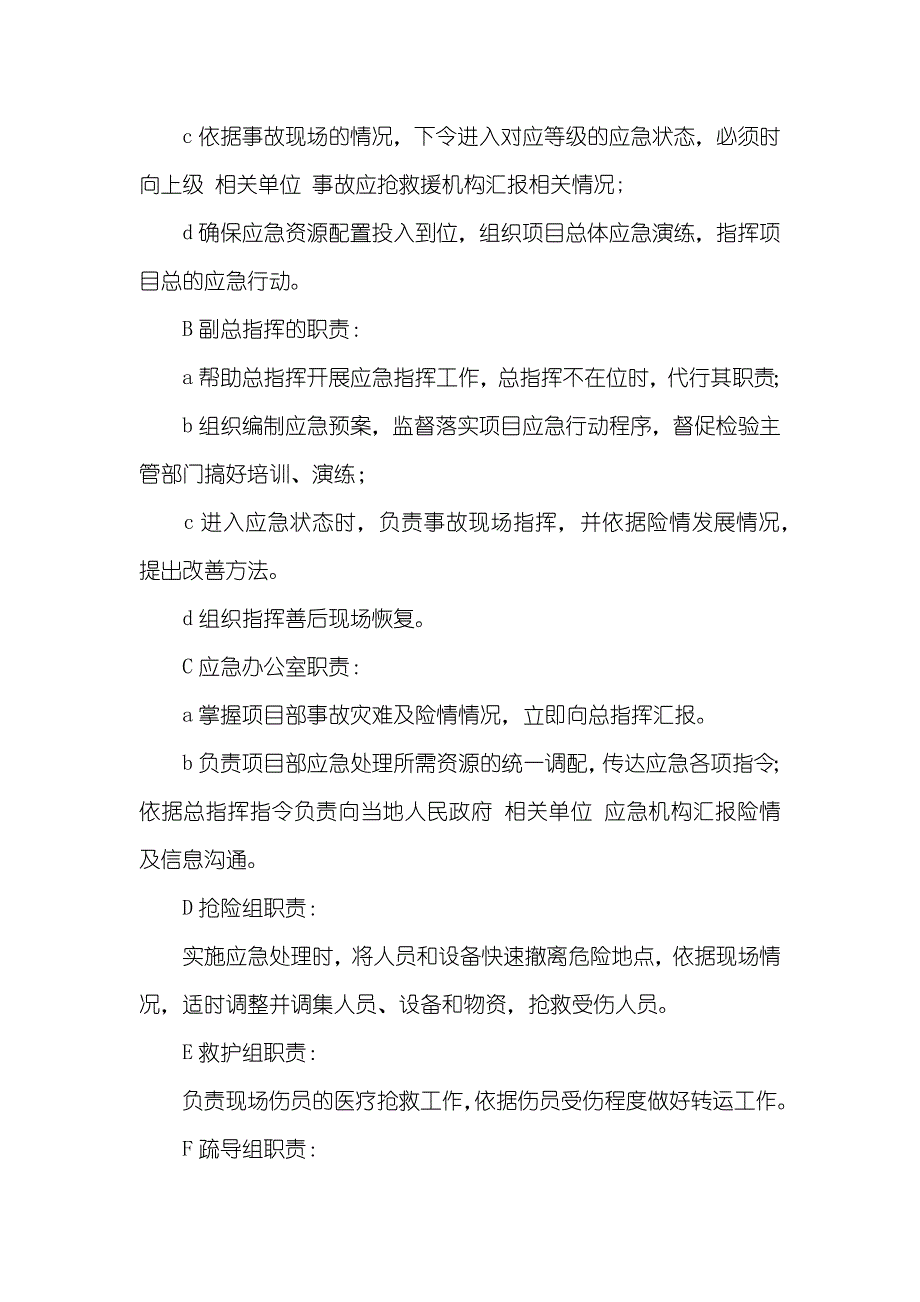 c 依据事故现场的情况，下令进入对应等级的应急状态，必须时向上级 相关单位 事故应抢救援机构汇报相关情况；

d 确保应急资源配置投入到位，组织项目总体应急演练，指挥项目总的应急行动。

B 副总指挥的职责：

a 帮助总指挥开展应急指挥工作，总指挥不在位时，代行其职责；

b 组织编制应急预案，监督落实项目应急行动程序，督促检验主管部门搞好培训、演练；

c 进入应急状态时，负责事故现场指挥，并依据险情发展情况，提出改善方法。

d 组织指挥善后现场恢复。

C 应急办公室职责：

a 掌握项目部事故灾难及险情情况，立即向总指挥汇报。

b 负责项目部应急处理所需资源的统一调配，传达应急各项指令；依据总指挥指令负责向当地人民政府 相关单位 应急机构汇报险情及信息沟通。

D 抢险组职责：

实施应急处理时，将人员和设备快速撤离危险地点，依据现场情况，适时调整并调集人员、设备和物资，抢救受伤人员。

E 救护组职责：

负责现场伤员的医疗抢救工作，依据伤员受伤程度做好转运工作。

F 疏导组职责：